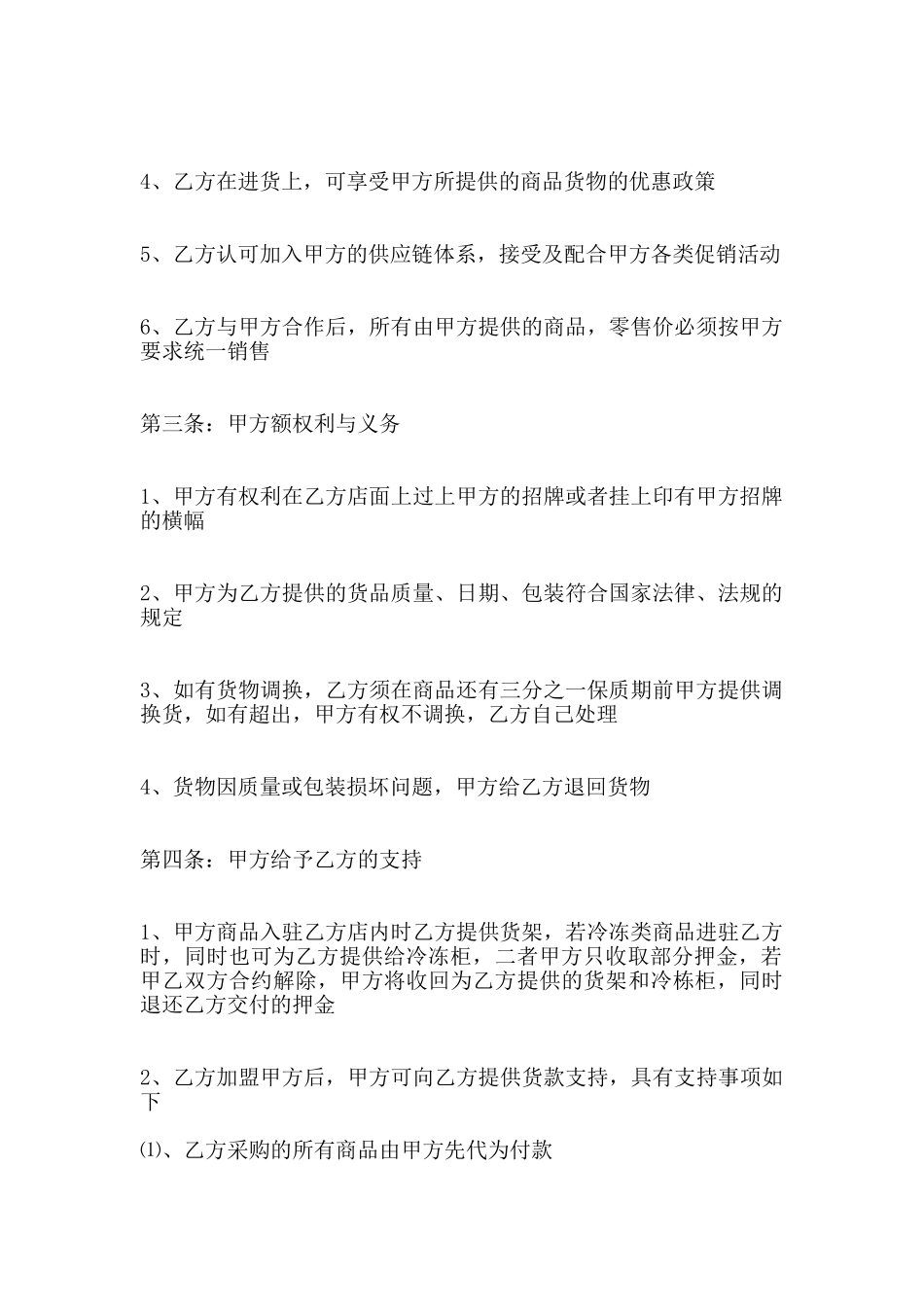 4、乙方在进货上，可享受甲方所提供的商品货物的优惠政策

5、乙方认可加入甲方的供应链体系，接受及配合甲方各类促销活动

6、乙方与甲方合作后，所有由甲方提供的商品，零售价必须按甲方要求统一销售

第三条：甲方额权利与义务

1、甲方有权利在乙方店面上过上甲方的招牌或者挂上印有甲方招牌的横幅

2、甲方为乙方提供的货品质量、日期、包装符合国家法律、法规的规定

3、如有货物调换，乙方须在商品还有三分之一保质期前甲方提供调换货，如有超出，甲方有权不调换，乙方自己处理

4、货物因质量或包装损坏问题，甲方给乙方退回货物

第四条：甲方给予乙方的支持

1、甲方商品入驻乙方店内时乙方提供货架，若冷冻类商品进驻乙方时，同时也可为乙方提供给冷冻柜，二者甲方只收取部分押金，若甲乙双方合约解除，甲方将收回为乙方提供的货架和冷栋柜，同时退还乙方交付的押金

2、乙方加盟甲方后，甲方可向乙方提供货款支持，具有支持事项如下

⑴、乙方采购的所有商品由甲方先代为付款